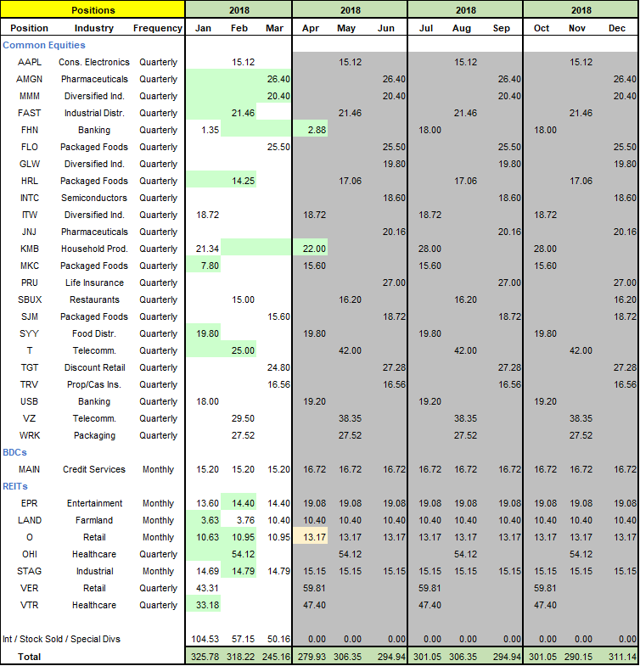 | Positions | | | 2018 | | | 2018 | | | 2018 | | | 2018 | | |
|---|---|---|---|---|---|---|---|---|---|---|---|---|---|---|
| Position | Industry | Frequency | Jan | Feb | Mar | Apr | May | Jun | Jul | Aug | Sep | Oct | Nov | Dec |
| Common Equities | | | | | | | | | | | | | | |
| AAPL | Cons. Electronics | Quarterly | | 15.12 | | | 15.12 | | | 15.12 | | | 15.12 | |
| AMGN | Pharmaceuticals | Quarterly | | | 26.40 | | | 26.40 | | | 26.40 | | | 26.40 |
| MMM | Diversified Ind. | Quarterly | | | 20.40 | | | 20.40 | | | 20.40 | | | 20.40 |
| FAST | Industrial Distr. | Quarterly | | 21.46 | | | 21.46 | | | 21.46 | | | 21.46 | |
| FHN | Banking | Quarterly | 1.35 | | | 2.88 | | | 18.00 | | | 18.00 | | |
| FLO | Packaged Foods | Quarterly | | | 25.50 | | | 25.50 | | | 25.50 | | | 25.50 |
| GLW | Diversified Ind. | Quarterly | | | | | | 19.80 | | | 19.80 | | | 19.80 |
| HRL | Packaged Foods | Quarterly | | 14.25 | | | 17.06 | | | 17.06 | | | 17.06 | |
| INTC | Semiconductors | Quarterly | | | | | | 18.60 | | | 18.60 | | | 18.60 |
| ITW | Diversified Ind. | Quarterly | 18.72 | | | 18.72 | | | 18.72 | | | 18.72 | | |
| JNJ | Pharmaceuticals | Quarterly | | | | | | 20.16 | | | 20.16 | | | 20.16 |
| KMB | Household Prod. | Quarterly | 21.34 | | | 22.00 | | | 28.00 | | | 28.00 | | |
| MKC | Packaged Foods | Quarterly | 7.80 | | | 15.60 | | | 15.60 | | | 15.60 | | |
| PRU | Life Insurance | Quarterly | | | | | | 27.00 | | | 27.00 | | | 27.00 |
| SBUX | Restaurants | Quarterly | | 15.00 | | | 16.20 | | | 16.20 | | | | 16.20 |
| SJM | Packaged Foods | Quarterly | | | 15.60 | | | 18.72 | | | 18.72 | | | 18.72 |
| SYY | Food Distr. | Quarterly | 19.80 | | | 19.80 | | | 19.80 | | | 19.80 | | |
| T | Telecomm. | Quarterly | | 25.00 | | | 42.00 | | | 42.00 | | | 42.00 | |
| TGT | Discount Retail | Quarterly | | | 24.80 | | | 27.28 | | | 27.28 | | | 27.28 |
| TRV | Prop/Cas Ins. | Quarterly | | | 16.56 | | | 16.56 | | | 16.56 | | | 16.56 |
| USB | Banking | Quarterly | 18.00 | | | 19.20 | | | 19.20 | | | 19.20 | | |
| VZ | Telecomm. | Quarterly | | 29.50 | | | 38.35 | | | 38.35 | | | 38.35 | |
| WRK | Packaging | Quarterly | | 27.52 | | | 27.52 | | | 27.52 | | | 27.52 | |
| BDCs | | | | | | | | | | | | | | |
| MAIN | Credit Services | Monthly | 15.20 | 15.20 | 15.20 | 16.72 | 16.72 | 16.72 | 16.72 | 16.72 | 16.72 | 16.72 | 16.72 | 16.72 |
| REITs | | | | | | | | | | | | | | |
| EPR | Entertainment | Monthly | 13.60 | 14.40 | 14.40 | 19.08 | 19.08 | 19.08 | 19.08 | 19.08 | 19.08 | 19.08 | 19.08 | 19.08 |
| LAND | Farmland | Monthly | 3.63 | 3.76 | 10.40 | 10.40 | 10.40 | 10.40 | 10.40 | 10.40 | 10.40 | 10.40 | 10.40 | 10.40 |
| O | Retail | Monthly | 10.63 | 10.95 | 10.95 | 13.17 | 13.17 | 13.17 | 13.17 | 13.17 | 13.17 | 13.17 | 13.17 | 13.17 |
| OHI | Healthcare | Quarterly | | 54.12 | | | 54.12 | | | 54.12 | | | 54.12 | |
| STAG | Industrial | Monthly | 14.69 | 14.79 | 14.79 | 15.15 | 15.15 | 15.15 | 15.15 | 15.15 | 15.15 | 15.15 | 15.15 | 15.15 |
| VER | Retail | Quarterly | 43.31 | | | 59.81 | | | 59.81 | | | 59.81 | | |
| VTR | Healthcare | Quarterly | 33.18 | | | 47.40 | | | 47.40 | | | 47.40 | | |
| Int / Stock Sold / Special Divs | | | 104.53 | 57.15 | 50.16 | 0.00 | 0.00 | 0.00 | 0.00 | 0.00 | 0.00 | 0.00 | 0.00 | 0.00 |
| Total | | | 325.78 | 318.22 | 245.16 | 279.93 | 306.35 | 294.94 | 301.05 | 306.35 | 294.94 | 301.05 | 290.15 | 311.14 |